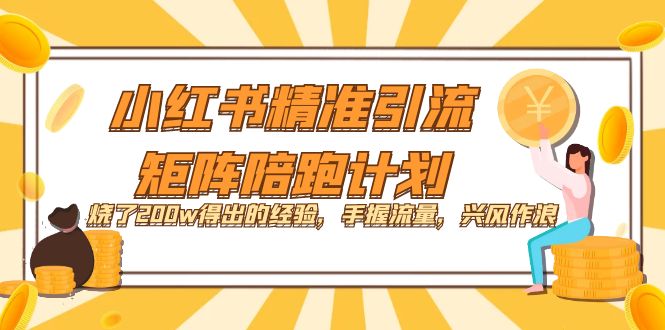 小红书精准引流
矩阵陪跑计划

烧了200w得出的经验，手握流量，兴风作浪

¥